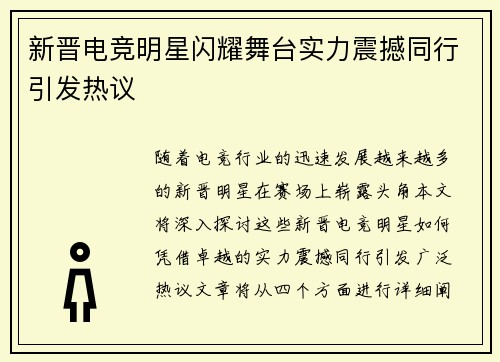 新晋电竞明星闪耀舞台实力震撼同行引发热议

随着电竞行业的迅速发展越来越多的新晋明星在赛场上崭露头角本文将深入探讨这些新晋电竞明星如何凭借卓越的实力震撼同行引发广泛热议文章将从四个方面进行详细阐